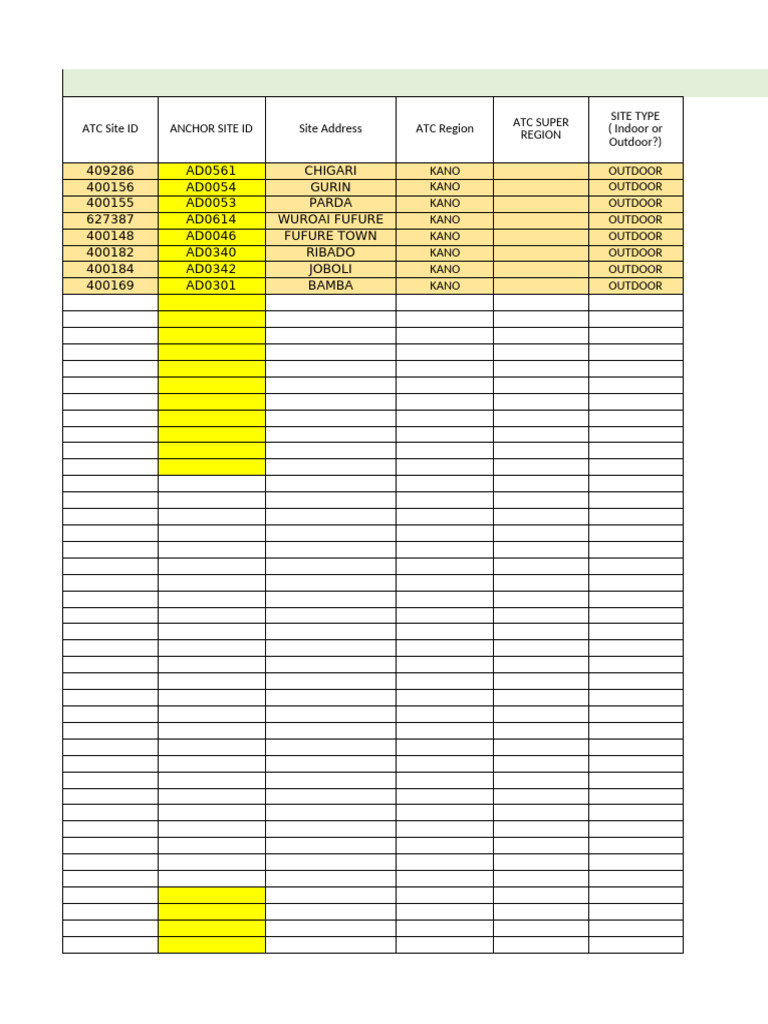 | ATC Site ID | ANCHOR SITE ID | Site Address | ATC Region | ATC SUPER REGION | SITE TYPE ( Indoor or Outdoor?) |
|---|---|---|---|---|---|
| 409286 | AD0561 | CHIGARI | KANO | | OUTDOOR |
| 400156 | AD0054 | GURIN | KANO | | OUTDOOR |
| 400155 | AD0053 | PARDA | KANO | | OUTDOOR |
| 627387 | AD0614 | WUROAI FUFURE | KANO | | OUTDOOR |
| 400148 | AD0046 | FUFURE TOWN | KANO | | OUTDOOR |
| 400182 | AD0340 | RIBADO | KANO | | OUTDOOR |
| 400184 | AD0342 | JOBOLI | KANO | | OUTDOOR |
| 400169 | AD0301 | BAMBA | KANO | | OUTDOOR |